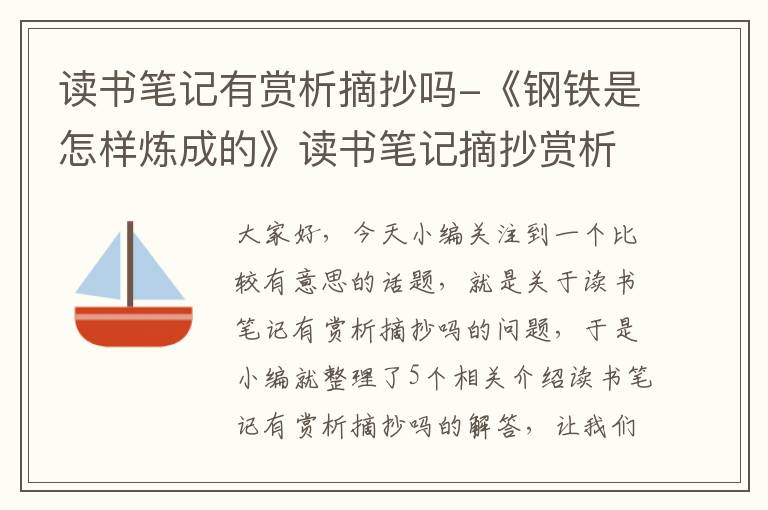 读书笔记有赏析摘抄吗-《钢铁是怎样炼成的》读书笔记摘抄赏析

大家好，今天小编关注到一个比较有意思的话题，就是关于读书笔记有赏析摘抄吗的问题，于是小编就整理了5个相关介绍读书笔记有赏析摘抄吗的解答，让我们